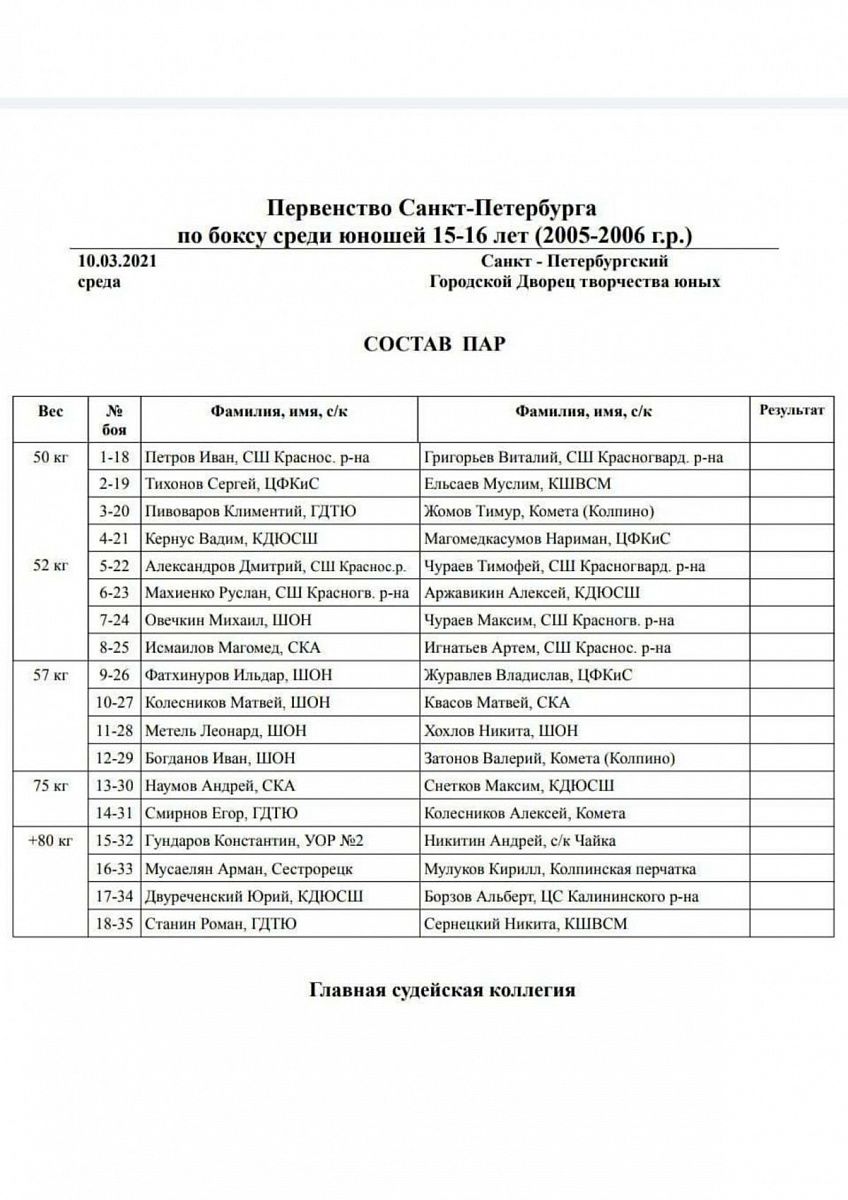 Первенство Санкт-Петербурга
по боксу среди юношей 15-16 лет (2005-2006 г.р.)

10.03.2021
среда

Санкт - Петербургский
Городской Дворец творчества юных

СОСТАВ ПАР

| Вес | № боя | Фамилия, имя, с/к | Фамилия, имя, с/к | Результат |
|---|---|---|---|---|
| 50 кг | 1-18 | Петров Иван, СШ Краснос. р-на | Григорьев Виталий, СШ Красногвард. р-на | |
| | 2-19 | Тихонов Сергей, ЦФКиС | Ельсаев Муслим, КШВСМ | |
| | 3-20 | Пивоваров Климентий, ГДТЮ | Жомов Тимур, Комета (Колпино) | |
| | 4-21 | Кернус Вадим, КДЮСШ | Магомедкасумов Нариман, ЦФКиС | |
| 52 кг | 5-22 | Александров Дмитрий, СШ Краснос.р. | Чураев Тимофей, СШ Красногвард. р-на | |
| | 6-23 | Махиенко Руслан, СШ Красногв. р-на | Аржавикин Алексей, КДЮСШ | |
| | 7-24 | Овечкин Михаил, ШОН | Чураев Максим, СШ Красногв. р-на | |
| | 8-25 | Исмаилов Магомед, СКА | Игнатьев Артем, СШ Краснос. р-на | |
| 57 кг | 9-26 | Фатхинуров Ильдар, ШОН | Журавлев Владислав, ЦФКиС | |
| | 10-27 | Колесников Матвей, ШОН | Квасов Матвей, СКА | |
| | 11-28 | Метель Леонард, ШОН | Хохлов Никита, ШОН | |
| | 12-29 | Богданов Иван, ШОН | Затонов Валерий, Комета (Колпино) | |
| 75 кг | 13-30 | Наумов Андрей, СКА | Снетков Максим, КДЮСШ | |
| | 14-31 | Смирнов Егор, ГДТЮ | Колесников Алексей, Комета | |
| +80 кг | 15-32 | Гундаров Константин, УОР №2 | Никитин Андрей, с/к Чайка | |
| | 16-33 | Мусаелян Арман, Сестрорецк | Мулуков Кирилл, Колпинская перчатка | |
| | 17-34 | Двуреченский Юрий, КДЮСШ | Борзов Альберт, ЦС Калининского р-на | |
| | 18-35 | Станин Роман, ГДТЮ | Сернецкий Никита, КШВСМ | |

Главная судейская коллегия